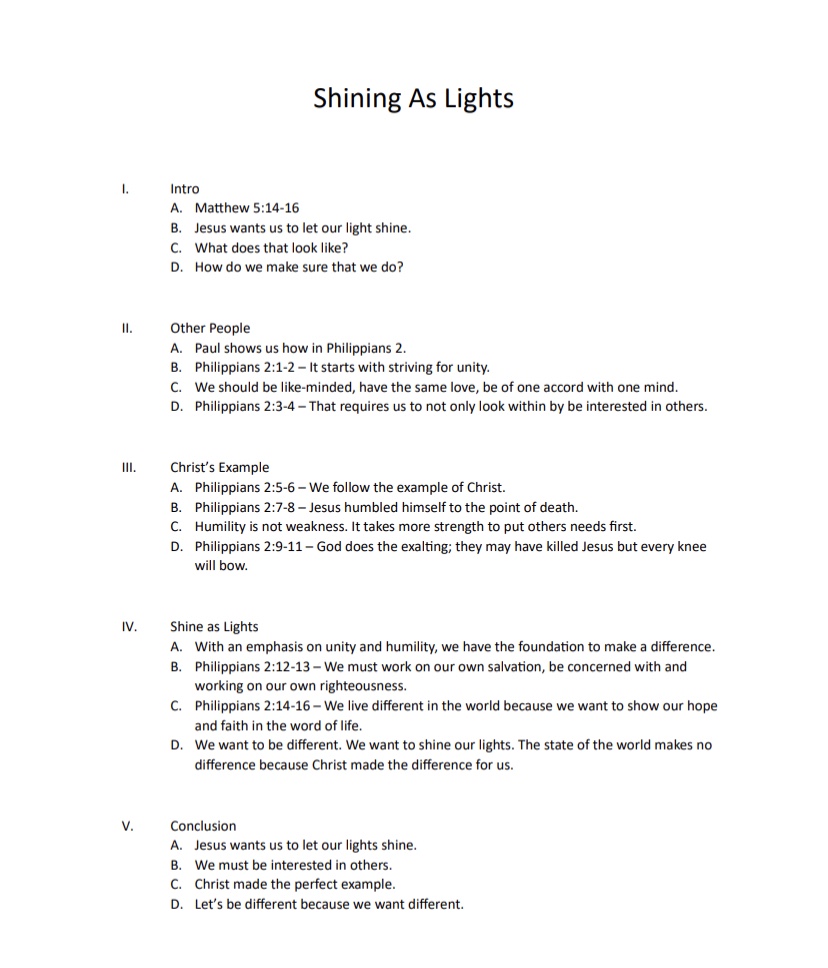 Shining As Lights

I. Intro
A. Matthew 5:14-16
B. Jesus wants us to let our light shine.
C. What does that look like?
D. How do we make sure that we do?

II. Other People
A. Paul shows us how in Philippians 2.
B. Philippians 2:1-2 – It starts with striving for unity.
C. We should be like-minded, have the same love, be of one accord with one mind.
D. Philippians 2:3-4 – That requires us to not only look within by be interested in others.

III. Christ's Example
A. Philippians 2:5-6 – We follow the example of Christ.
B. Philippians 2:7-8 – Jesus humbled himself to the point of death.
C. Humility is not weakness. It takes more strength to put others needs first.
D. Philippians 2:9-11 – God does the exalting; they may have killed Jesus but every knee will bow.

IV. Shine as Lights
A. With an emphasis on unity and humility, we have the foundation to make a difference.
B. Philippians 2:12-13 – We must work on our own salvation, be concerned with and working on our own righteousness.
C. Philippians 2:14-16 – We live different in the world because we want to show our hope and faith in the word of life.
D. We want to be different. We want to shine our lights. The state of the world makes no difference because Christ made the difference for us.

V. Conclusion
A. Jesus wants us to let our lights shine.
B. We must be interested in others.
C. Christ made the perfect example.
D. Let's be different because we want different.